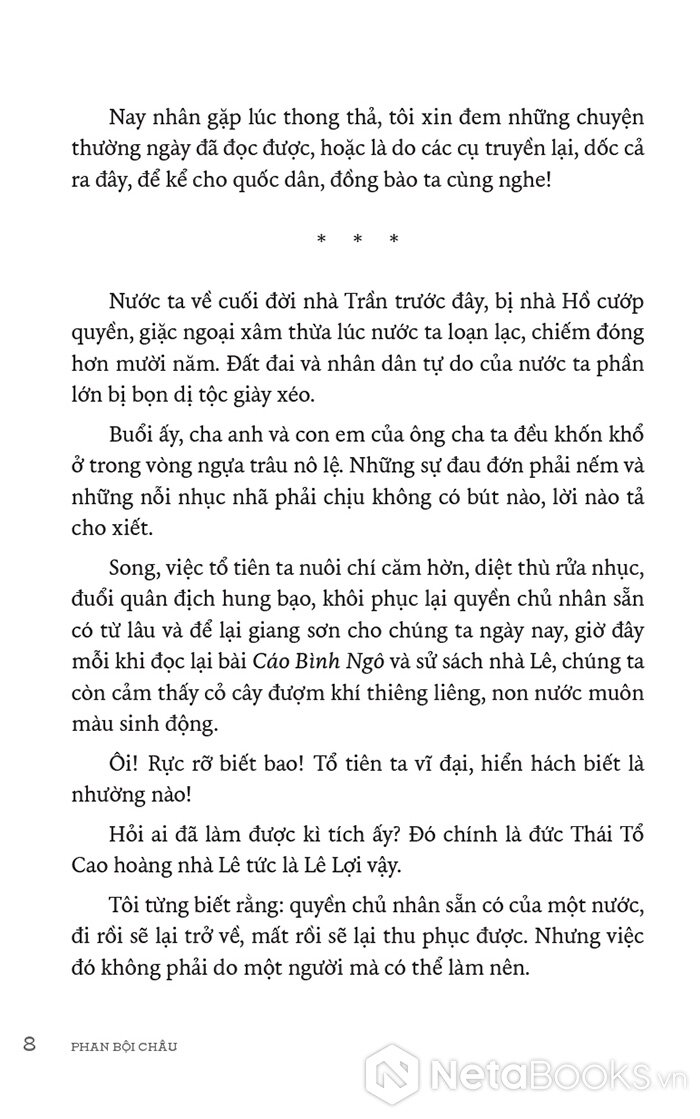 Nay nhân gặp lúc thong thả, tôi xin đem những chuyện thường ngày đã đọc được, hoặc là do các cụ truyền lại, dốc cả ra đây, để kể cho quốc dân, đồng bào ta cùng nghe!

* * *

Nước ta về cuối đời nhà Trần trước đây, bị nhà Hồ cướp quyền, giặc ngoại xâm thừa lúc nước ta loạn lạc, chiếm đóng hơn mười năm. Đất đai và nhân dân tự do của nước ta phần lớn bị bọn dị tộc giày xéo.

Buổi ấy, cha anh và con em của ông cha ta đều khốn khổ ở trong vòng ngựa trâu nô lệ. Những sự đau đớn phải nếm và những nỗi nhục nhã phải chịu không có bút nào, lời nào tả cho xiết.

Song, việc tổ tiên ta nuôi chí căm hờn, diệt thù rửa nhục, đuổi quân địch hung bạo, khôi phục lại quyền chủ nhân sẵn có từ lâu và để lại giang sơn cho chúng ta ngày nay, giờ đây mỗi khi đọc lại bài Cáo Bình Ngô và sử sách nhà Lê, chúng ta còn cảm thấy cỏ cây đượm khí thiêng liêng, non nước muôn màu sinh động.

Ôi! Rực rỡ biết bao! Tổ tiên ta vĩ đại, hiển hách biết là nhường nào!

Hỏi ai đã làm được kì tích ấy? Đó chính là đức Thái Tổ Cao hoàng nhà Lê tức là Lê Lợi vậy.

Tôi từng biết rằng: quyền chủ nhân sẵn có của một nước, đi rồi sẽ lại trở về, mất rồi sẽ lại thu phục được. Nhưng việc đó không phải do một người mà có thể làm nên.

8 PHAN BỘI CHÂU

NetaBooks.vn